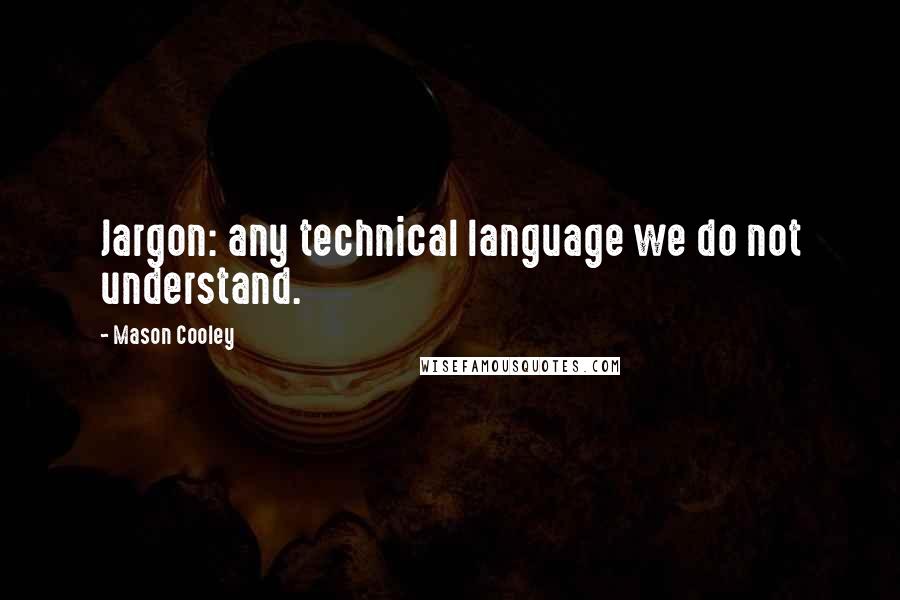 Jargon: any technical language we do not understand.

- Mason Cooley

WISEFAMOUSQUOTES.COM